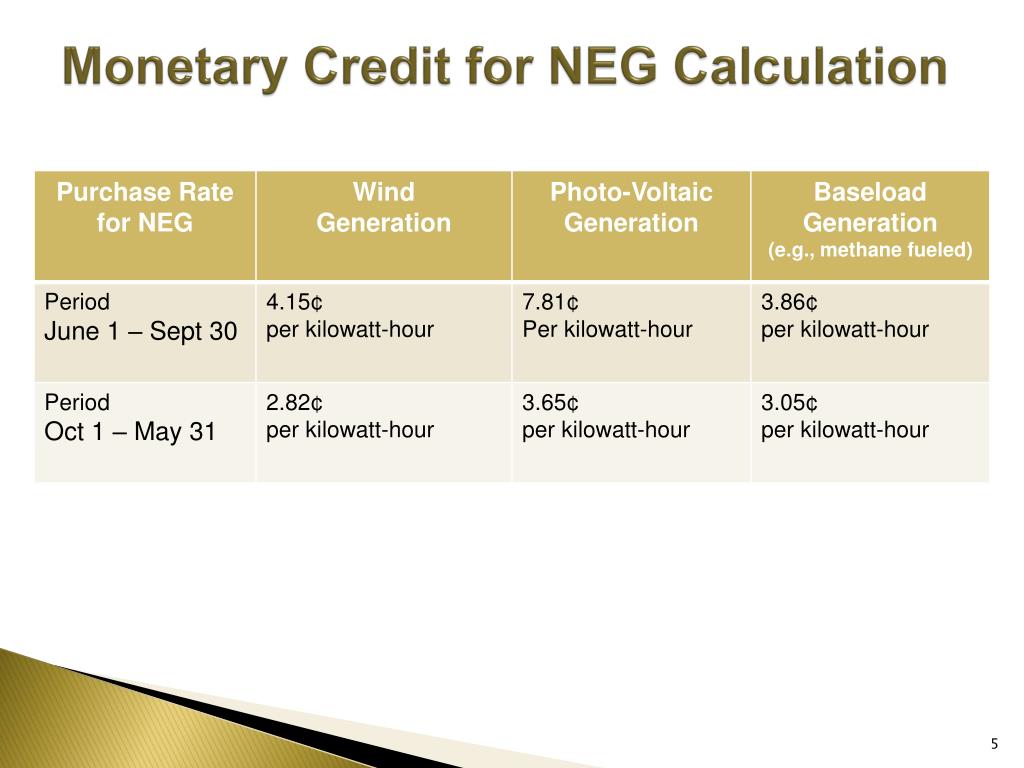 Monetary Credit for NEG Calculation

| Purchase Rate for NEG | Wind Generation | Photo-Voltaic Generation | Baseload Generation (e.g., methane fueled) |
|---|---|---|---|
| Period June 1 – Sept 30 | 4.15¢ per kilowatt-hour | 7.81¢ Per kilowatt-hour | 3.86¢ per kilowatt-hour |
| Period Oct 1 – May 31 | 2.82¢ per kilowatt-hour | 3.65¢ per kilowatt-hour | 3.05¢ per kilowatt-hour |

5